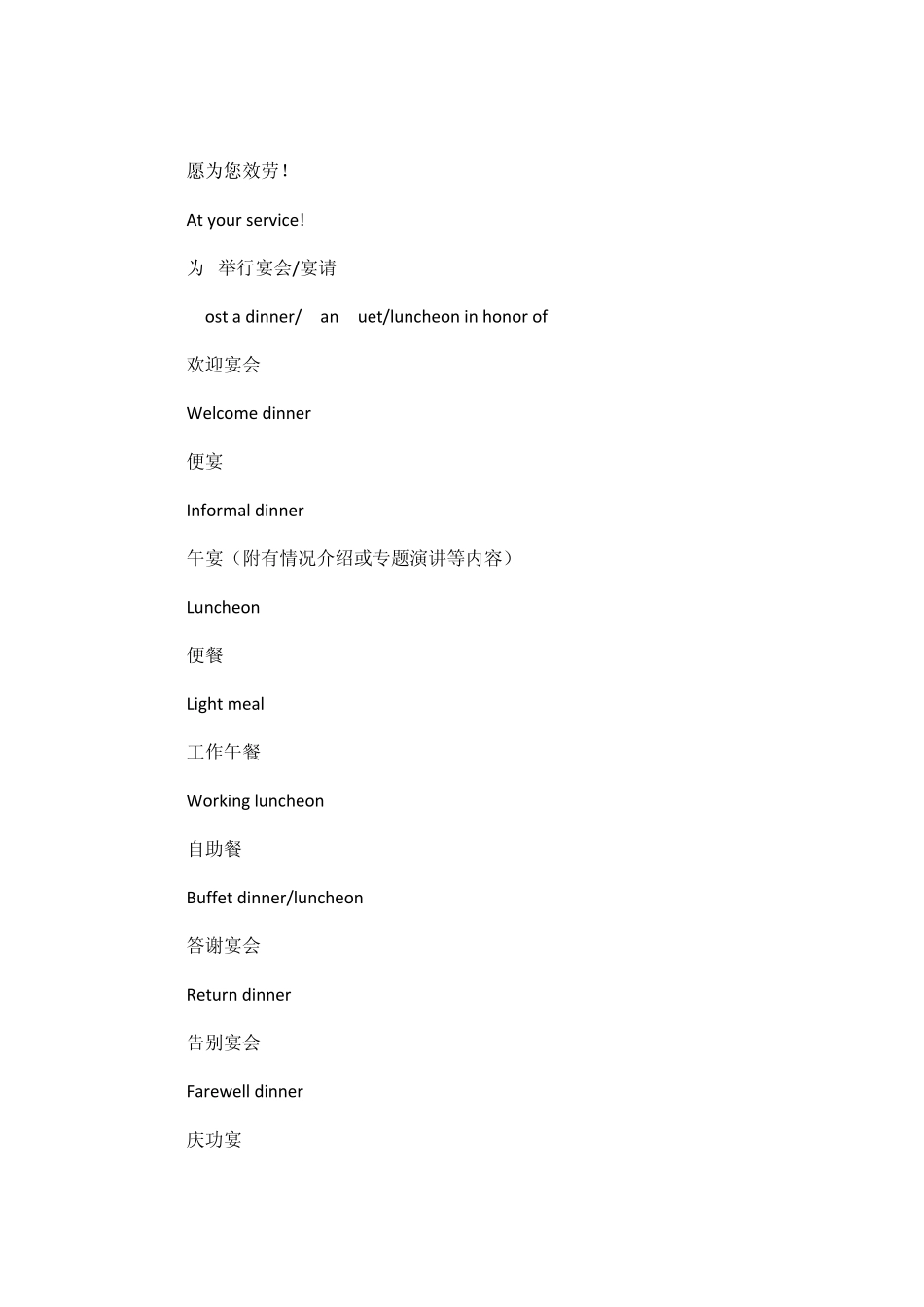 愿为您效劳！

At your service!

为 举行宴会/宴请

ost a dinner/ an uet/luncheon in honor of

欢迎宴会

Welcome dinner

便宴

Informal dinner

午宴（附有情况介绍或专题演讲等内容）

Luncheon

便餐

Light meal

工作午餐

Working luncheon

自助餐

Buffet dinner/luncheon

答谢宴会

Return dinner

告别宴会

Farewell dinner

庆功宴